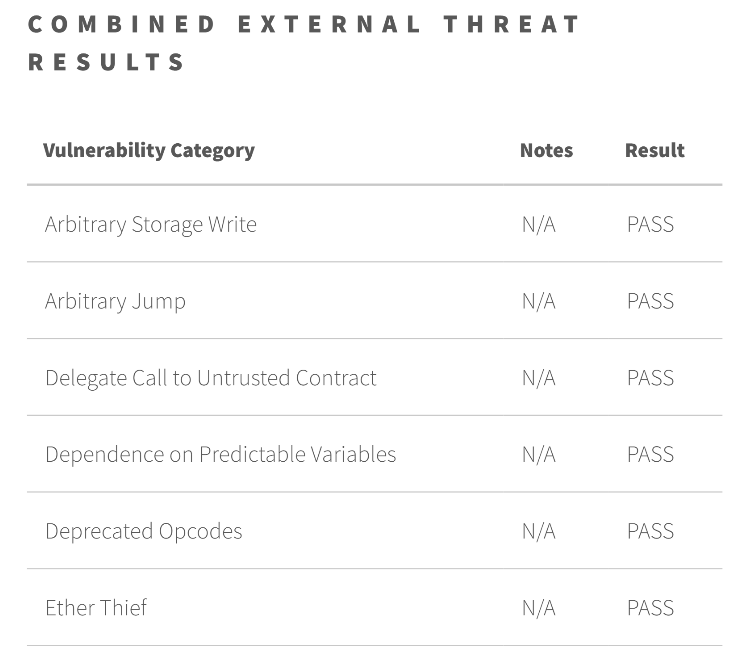 COMBINED EXTERNAL THREAT RESULTS

| Vulnerability Category | Notes | Result |
|---|---|---|
| Arbitrary Storage Write | N/A | PASS |
| Arbitrary Jump | N/A | PASS |
| Delegate Call to Untrusted Contract | N/A | PASS |
| Dependence on Predictable Variables | N/A | PASS |
| Deprecated Opcodes | N/A | PASS |
| Ether Thief | N/A | PASS |